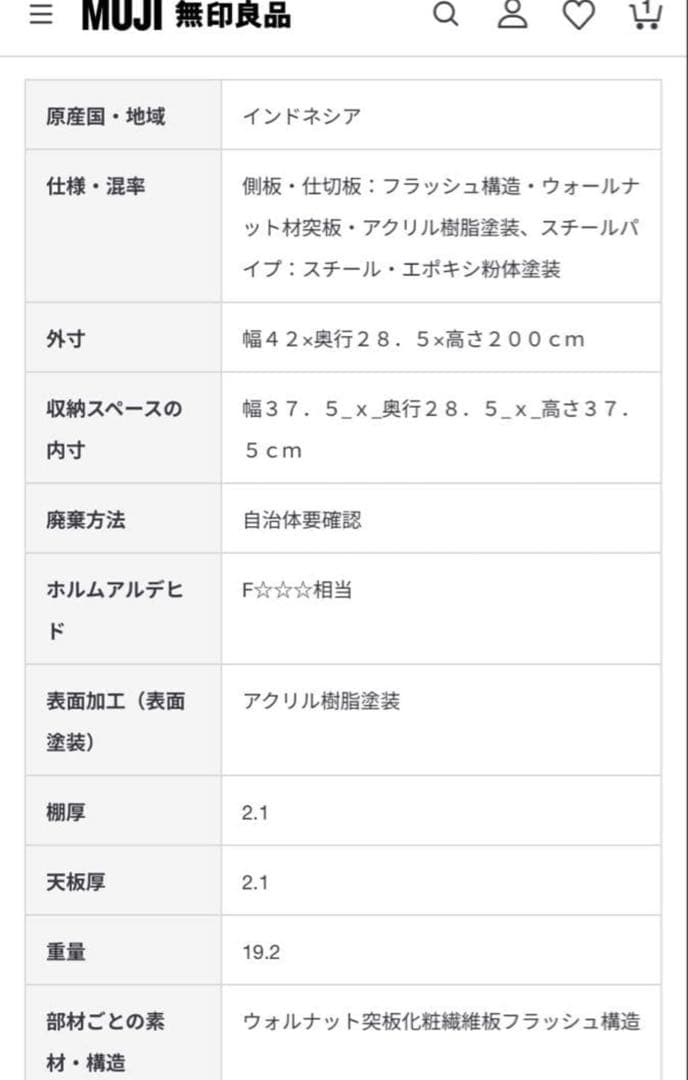 MUJI 無印良品

1

| 原産国・地域 | インドネシア |
|---|---|
| 仕様・混率 | 側板・仕切板：フラッシュ構造・ウォールナット材突板・アクリル樹脂塗装、スチールパイプ：スチール・エポキシ粉体塗装 |
| 外寸 | 幅４２×奥行２８．５×高さ２００ｃｍ |
| 収納スペースの内寸 | 幅３７．５_x_奥行２８．５_x_高さ３７．５ｃｍ |
| 廃棄方法 | 自治体要確認 |
| ホルムアルデヒド | F☆☆☆相当 |
| 表面加工（表面塗装） | アクリル樹脂塗装 |
| 棚厚 | 2.1 |
| 天板厚 | 2.1 |
| 重量 | 19.2 |
| 部材ごとの素材・構造 | ウォルナット突板化粧繊維板フラッシュ構造 |